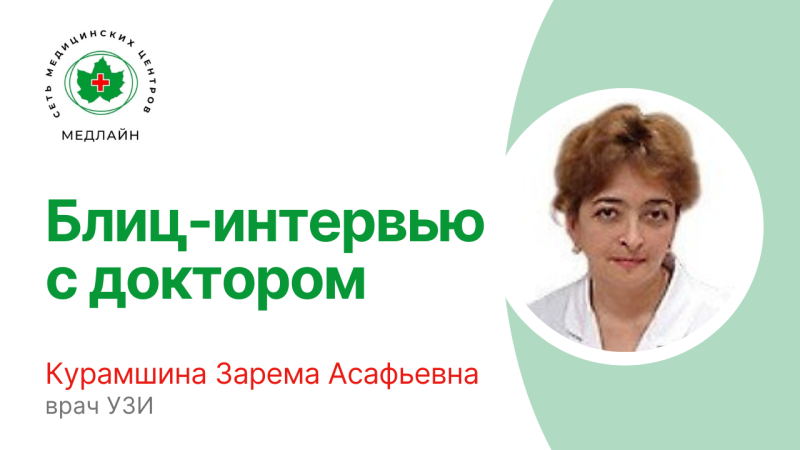 СЕТЬ МЕДИЦИНСКИХ ЦЕНТРОВ
МЕДЛАЙН

Блиц-интервью с доктором

Курамшина Зарема Асафьевна
врач УЗИ